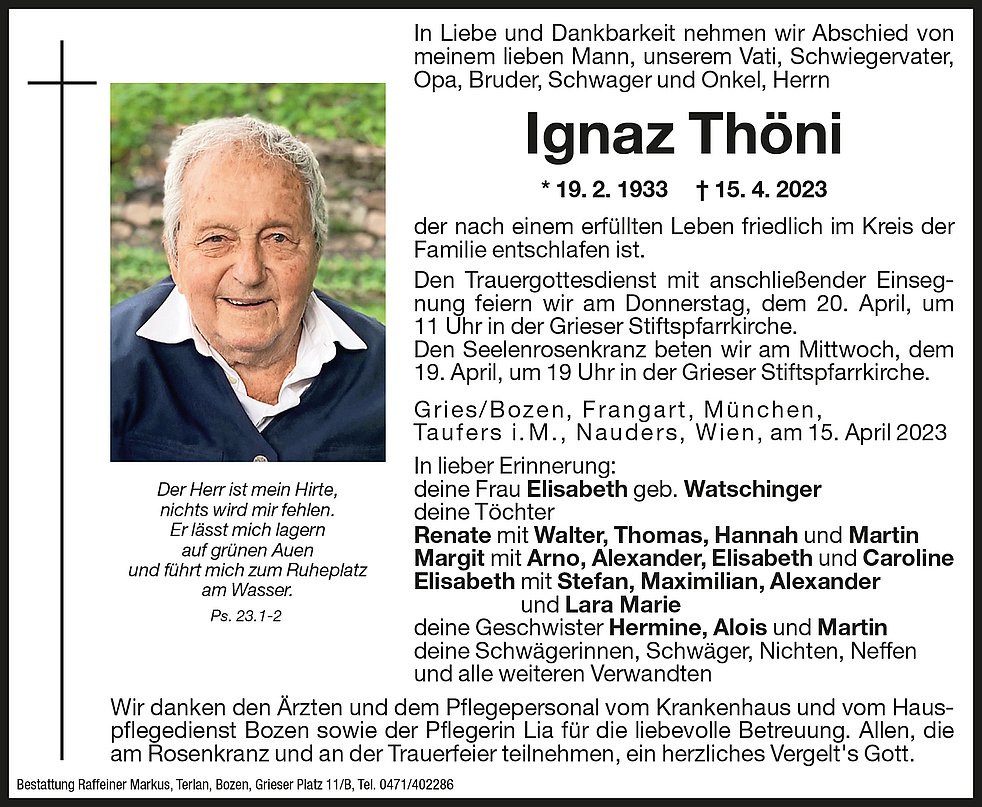 In Liebe und Dankbarkeit nehmen wir Abschied von meinem lieben Mann, unserem Vati, Schwiegervater, Opa, Bruder, Schwager und Onkel, Herrn

Ignaz Thöni

* 19. 2. 1933 † 15. 4. 2023

der nach einem erfüllten Leben friedlich im Kreis der Familie entschlafen ist.

Den Trauergottesdienst mit anschließender Einsegnung feiern wir am Donnerstag, dem 20. April, um 11 Uhr in der Grieser Stiftspfarrkirche.
Den Seelenrosenkranz beten wir am Mittwoch, dem 19. April, um 19 Uhr in der Grieser Stiftspfarrkirche.

Gries/Bozen, Frangart, München, Taufers i.M., Nauders, Wien, am 15. April 2023

In lieber Erinnerung:
deine Frau Elisabeth geb. Watschinger
deine Töchter
Renate mit Walter, Thomas, Hannah und Martin
Margit mit Arno, Alexander, Elisabeth und Caroline
Elisabeth mit Stefan, Maximilian, Alexander und Lara Marie
deine Geschwister Hermine, Alois und Martin
deine Schwägerinnen, Schwäger, Nichten, Neffen und alle weiteren Verwandten

Der Herr ist mein Hirte, nichts wird mir fehlen. Er lässt mich lagern auf grünen Auen und führt mich zum Ruheplatz am Wasser.
Ps. 23.1-2

Wir danken den Ärzten und dem Pflegepersonal vom Krankenhaus und vom Hauspflegedienst Bozen sowie der Pflegerin Lia für die liebevolle Betreuung. Allen, die am Rosenkranz und an der Trauerfeier teilnehmen, ein herzliches Vergelt's Gott.

Bestattung Raffeiner Markus, Terlan, Bozen, Grieser Platz 11/B, Tel. 0471/402286